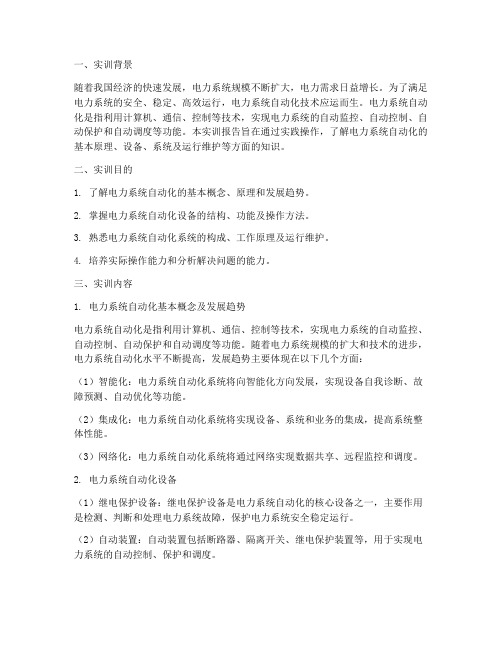 一、实训背景

随着我国经济的快速发展，电力系统规模不断扩大，电力需求日益增长。为了满足电力系统的安全、稳定、高效运行，电力系统自动化技术应运而生。电力系统自动化是指利用计算机、通信、控制等技术，实现电力系统的自动监控、自动控制、自动保护和自动调度等功能。本实训报告旨在通过实践操作，了解电力系统自动化的基本原理、设备、系统及运行维护等方面的知识。

二、实训目的

1. 了解电力系统自动化的基本概念、原理和发展趋势。

2. 掌握电力系统自动化设备的结构、功能及操作方法。

3. 熟悉电力系统自动化系统的构成、工作原理及运行维护。

4. 培养实际操作能力和分析解决问题的能力。

三、实训内容

1. 电力系统自动化基本概念及发展趋势

电力系统自动化是指利用计算机、通信、控制等技术，实现电力系统的自动监控、自动控制、自动保护和自动调度等功能。随着电力系统规模的扩大和技术的进步，电力系统自动化水平不断提高，发展趋势主要体现在以下几个方面：

（1）智能化：电力系统自动化系统将向智能化方向发展，实现设备自我诊断、故障预测、自动优化等功能。

（2）集成化：电力系统自动化系统将实现设备、系统和业务的集成，提高系统整体性能。

（3）网络化：电力系统自动化系统将通过网络实现数据共享、远程监控和调度。

2. 电力系统自动化设备

（1）继电保护设备：继电保护设备是电力系统自动化的核心设备之一，主要作用是检测、判断和处理电力系统故障，保护电力系统安全稳定运行。

（2）自动装置：自动装置包括断路器、隔离开关、继电保护装置等，用于实现电力系统的自动控制、保护和调度。